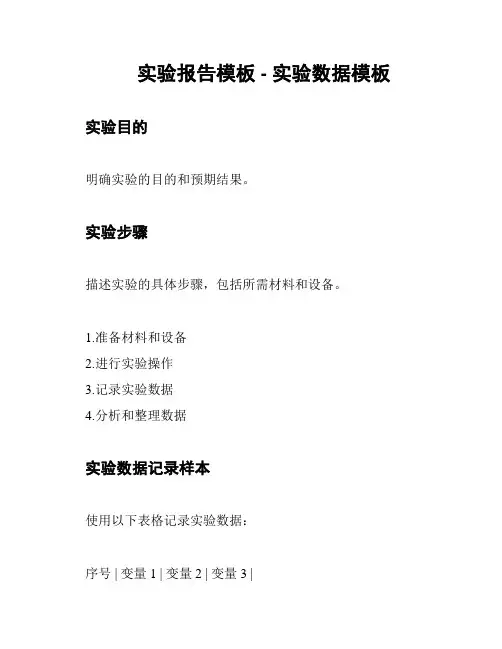 实验报告模板 - 实验数据模板

实验目的

明确实验的目的和预期结果。

实验步骤

描述实验的具体步骤，包括所需材料和设备。

1.准备材料和设备
2.进行实验操作
3.记录实验数据
4.分析和整理数据

实验数据记录样本

使用以下表格记录实验数据：

序号 | 变量 1 | 变量 2 | 变量 3 |